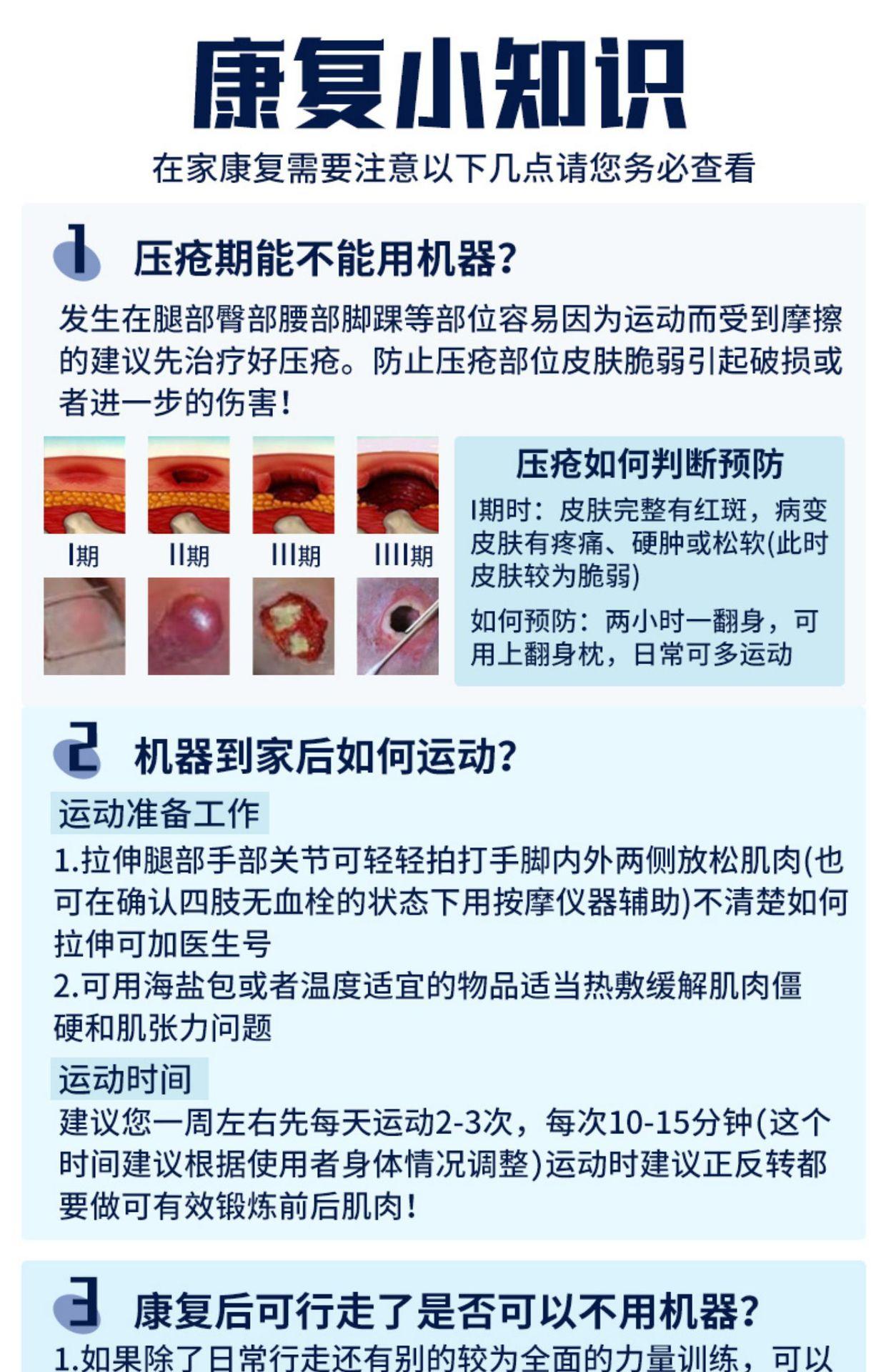 康复小知识

在家康复需要注意以下几点请您务必查看

1

压疮期能不能用机器?

发生在腿部臀部腰部脚踝等部位容易因为运动而受到摩擦的建议先治疗好压疮。防止压疮部位皮肤脆弱引起破损或者进一步的伤害!

I期

II期

III期

IIII期

压疮如何判断预防

I期时:皮肤完整有红斑,病变皮肤有疼痛、硬肿或松软(此时皮肤较为脆弱)

如何预防:两小时一翻身,可用上翻身枕,日常可多运动

2

机器到家后如何运动?

运动准备工作

1.拉伸腿部手部关节可轻轻拍打手脚内外两侧放松肌肉(也可在确认四肢无血栓的状态下用按摩仪器辅助)不清楚如何拉伸可加医生号

2.可用海盐包或者温度适宜的物品适当热敷缓解肌肉僵硬和肌张力问题

运动时间

建议您一周左右先每天运动2-3次,每次10-15分钟(这个时间建议根据使用者身体情况调整)运动时建议正反转都要做可有效锻炼前后肌肉!

3

康复后可行走了是否可以不用机器?

1.如果除了日常行走还有别的较为全面的力量训练,可以